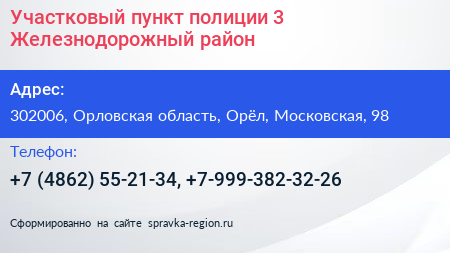 Участковый пункт полиции 3 Железнодорожный район

Адрес:

302006, Орловская область, Орёл, Московская, 98

Телефон:

+7 (4862) 55-21-34, +7-999-382-32-26

Сформированно на сайте spravka-region.ru